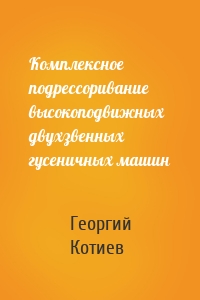 Комплексное подрессоривание высокоподвижных двухзвенных гусеничных машин

Георгий Котиев